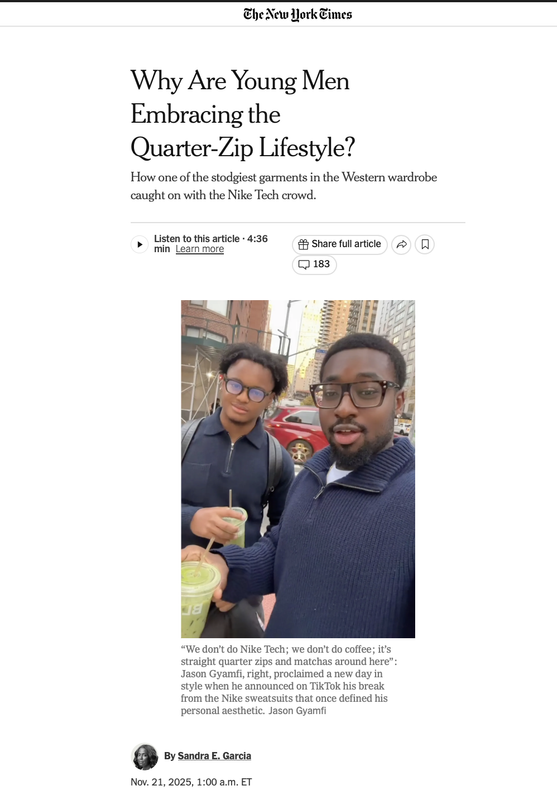 The New York Times

Why Are Young Men Embracing the Quarter-Zip Lifestyle?

How one of the stodgiest garments in the Western wardrobe caught on with the Nike Tech crowd.

Listen to this article · 4:36 min Learn more

Share full article

183

“We don’t do Nike Tech; we don’t do coffee; it’s straight quarter zips and matchas around here”: Jason Gyamfi, right, proclaimed a new day in style when he announced on TikTok his break from the Nike sweatsuits that once defined his personal aesthetic. Jason Gyamfi

By Sandra E. Garcia

Nov. 21, 2025, 1:00 a.m. ET